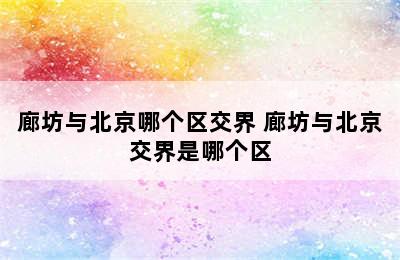 廊坊与北京哪个区交界 廊坊与北京交界是哪个区